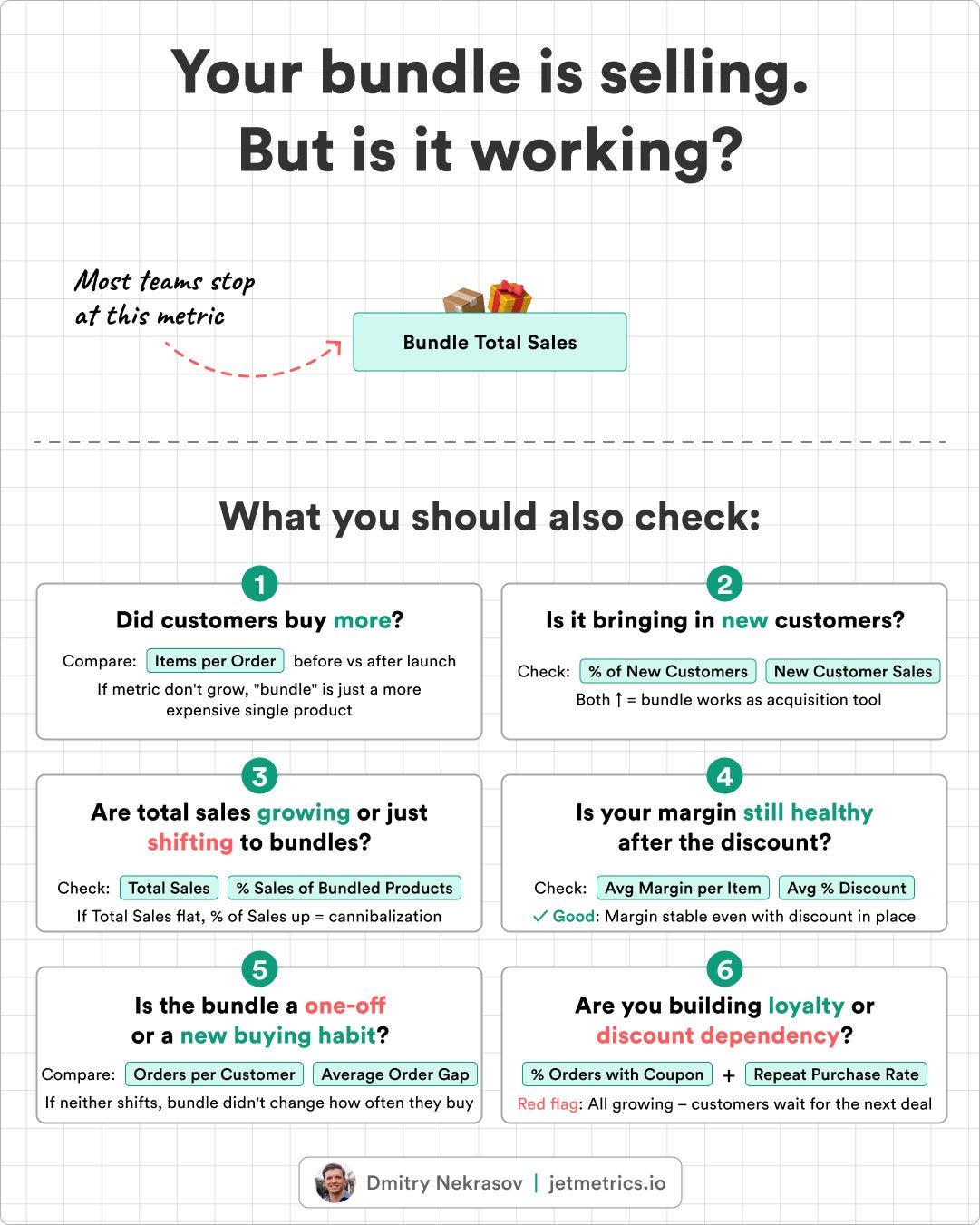 Your bundle is selling.
But is it working?

Most teams stop at this metric

Bundle Total Sales

What you should also check:

1
Did customers buy more?
Compare: Items per Order before vs after launch
If metric don't grow, "bundle" is just a more expensive single product

2
Is it bringing in new customers?
Check: % of New Customers New Customer Sales
Both ↑ = bundle works as acquisition tool

3
Are total sales growing or just shifting to bundles?
Check: Total Sales % Sales of Bundled Products
If Total Sales flat, % of Sales up = cannibalization

4
Is your margin still healthy after the discount?
Check: Avg Margin per Item Avg % Discount
✓ Good: Margin stable even with discount in place

5
Is the bundle a one-off or a new buying habit?
Compare: Orders per Customer Average Order Gap
If neither shifts, bundle didn't change how often they buy

6
Are you building loyalty or discount dependency?
% Orders with Coupon + Repeat Purchase Rate
Red flag: All growing – customers wait for the next deal

Dmitry Nekrasov | jetmetrics.io